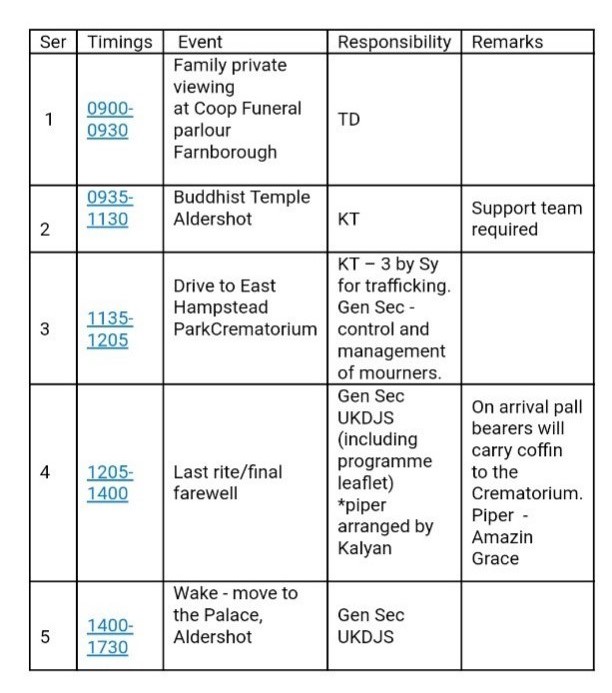 | Ser | Timings | Event | Responsibility | Remarks |
|---|---|---|---|---|
| 1 | 0900-0930 | Family private viewing at Coop Funeral parlour Farnborough | TD | |
| 2 | 0935-1130 | Buddhist Temple Aldershot | KT | Support team required |
| 3 | 1135-1205 | Drive to East Hampstead ParkCrematorium | KT – 3 by Sy for trafficking. Gen Sec - control and management of mourners. | |
| 4 | 1205-1400 | Last rite/final farewell | Gen Sec UKDJS (including programme leaflet) *piper arranged by Kalyan | On arrival pall bearers will carry coffin to the Crematorium. Piper - Amazin Grace |
| 5 | 1400-1730 | Wake - move to the Palace, Aldershot | Gen Sec UKDJS | |